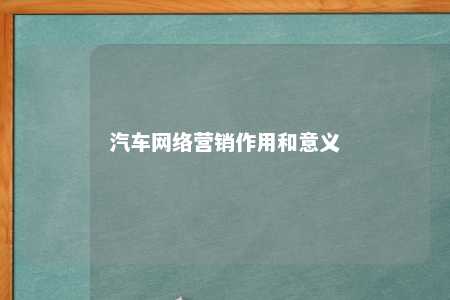 汽车网络营销作用和意义